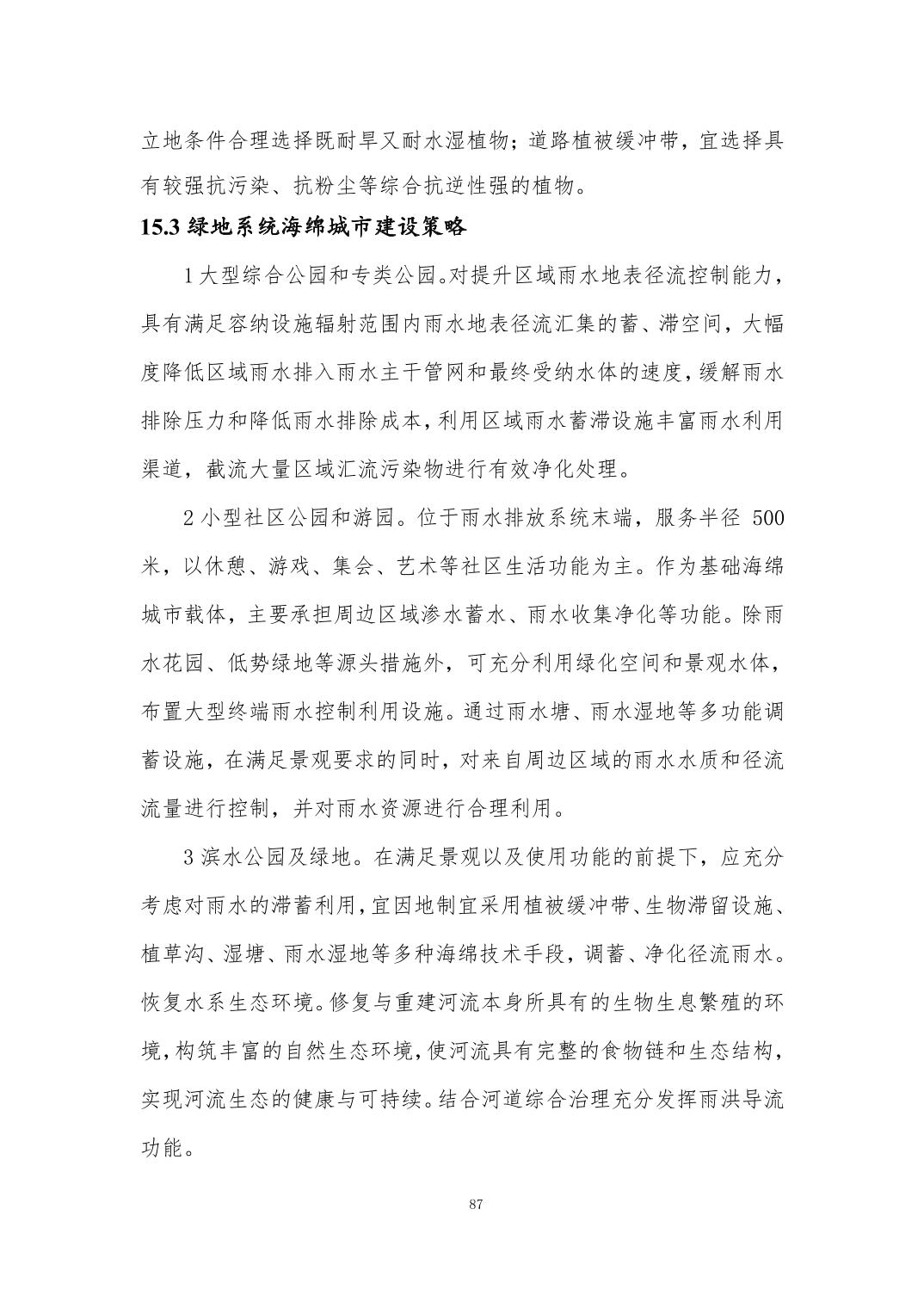 立地条件合理选择既耐旱又耐水湿植物；道路植被缓冲带，宜选择具有较强抗污染、抗粉尘等综合抗逆性强的植物。

15.3 绿地系统海绵城市建设策略

1 大型综合公园和专类公园。对提升区域雨水地表径流控制能力，具有满足容纳设施辐射范围内雨水地表径流汇集的蓄、滞空间，大幅度降低区域雨水排入雨水主干管网和最终受纳水体的速度，缓解雨水排除压力和降低雨水排除成本，利用区域雨水蓄滞设施丰富雨水利用渠道，截流大量区域汇流污染物进行有效净化处理。

2 小型社区公园和游园。位于雨水排放系统末端，服务半径 500 米，以休憩、游戏、集会、艺术等社区生活功能为主。作为基础海绵城市载体，主要承担周边区域渗水蓄水、雨水收集净化等功能。除雨水花园、低势绿地等源头措施外，可充分利用绿化空间和景观水体，布置大型终端雨水控制利用设施。通过雨水塘、雨水湿地等多功能调蓄设施，在满足景观要求的同时，对来自周边区域的雨水水质和径流流量进行控制，并对雨水资源进行合理利用。

3 滨水公园及绿地。在满足景观以及使用功能的前提下，应充分考虑对雨水的滞蓄利用，宜因地制宜采用植被缓冲带、生物滞留设施、植草沟、湿塘、雨水湿地等多种海绵技术手段，调蓄、净化径流雨水。恢复水系生态环境。修复与重建河流本身所具有的生物生息繁殖的环境，构筑丰富的自然生态环境，使河流具有完整的食物链和生态结构，实现河流生态的健康与可持续。结合河道综合治理充分发挥雨洪导流功能。

87